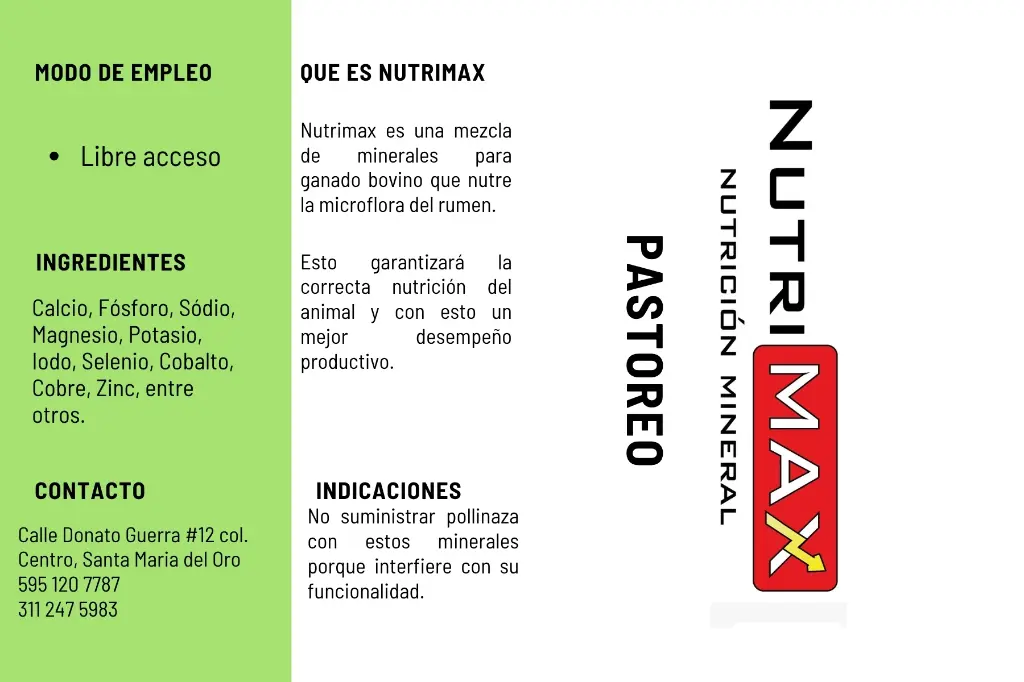 MODO DE EMPLEO

• Libre acceso

INGREDIENTES

Calcio, Fósforo, Sódio, Magnesio, Potasio, Iodo, Selenio, Cobalto, Cobre, Zinc, entre otros.

CONTACTO

Calle Donato Guerra #12 col. Centro, Santa Maria del Oro
595 120 7787
311 247 5983

QUE ES NUTRIMAX

Nutrimax es una mezcla de minerales para ganado bovino que nutre la microflora del rumen.

Esto garantizará la correcta nutrición del animal y con esto un mejor desempeño productivo.

INDICACIONES

No suministrar pollinaza con estos minerales porque interfiere con su funcionalidad.

PASTOREO

NUTRIMAX

NUTRICIÓN MINERAL